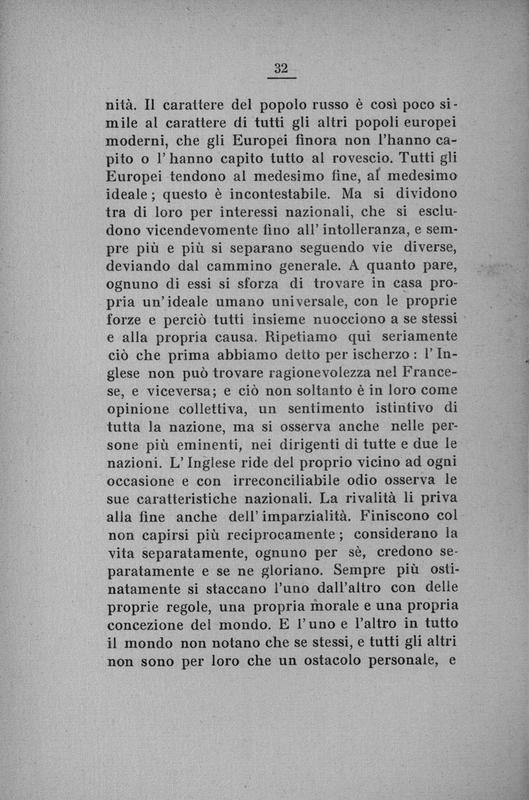 32

nità. Il carattere del popolo russo è così poco simile al carattere di tutti gli altri popoli europei moderni, che gli Europei finora non l'hanno capito o l'hanno capito tutto al rovescio. Tutti gli Europei tendono al medesimo fine, al medesimo ideale; questo è incontestabile. Ma si dividono tra di loro per interessi nazionali, che si escludono vicendevomente fino all'intolleranza, e sempre più e più si separano seguendo vie diverse, deviando dal cammino generale. A quanto pare, ognuno di essi si sforza di trovare in casa propria un'ideale umano universale, con le proprie forze e perciò tutti insieme nuocciono a se stessi e alla propria causa. Ripetiamo qui seriamente ciò che prima abbiamo detto per ischerzo: l'Inglese non può trovare ragionevolezza nel Francese, e viceversa; e ciò non soltanto è in loro come opinione collettiva, un sentimento istintivo di tutta la nazione, ma si osserva anche nelle persone più eminenti, nei dirigenti di tutte e due le nazioni. L'Inglese ride del proprio vicino ad ogni occasione e con irreconciliabile odio osserva le sue caratteristiche nazionali. La rivalità li priva alla fine anche dell'imparzialità. Finiscono col non capirsi più reciprocamente; considerano la vita separatamente, ognuno per sè, credono separatamente e se ne gloriano. Sempre più ostinatamente si staccano l'uno dall'altro con delle proprie regole, una propria morale e una propria concezione del mondo. E l'uno e l'altro in tutto il mondo non notano che se stessi, e tutti gli altri non sono per loro che un ostacolo personale, e